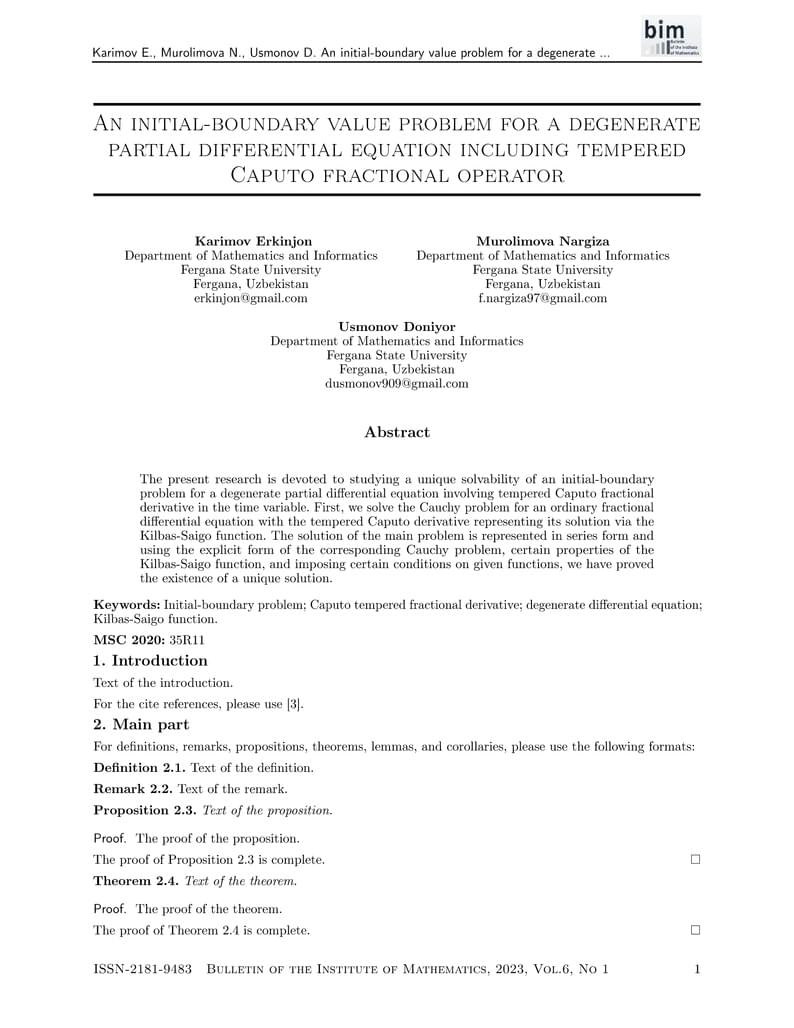 Karimov E., Murolimova N., Usmonov D. An initial-boundary value problem for a degenerate ...

bim
Bulletin of the Institute of Mathematics

An initial-boundary value problem for a degenerate partial differential equation including tempered Caputo fractional operator

Karimov Erkinjon
Department of Mathematics and Informatics
Fergana State University
Fergana, Uzbekistan
erkinjon@gmail.com

Murolimova Nargiza
Department of Mathematics and Informatics
Fergana State University
Fergana, Uzbekistan
f.nargiza97@gmail.com

Usmonov Doniyor
Department of Mathematics and Informatics
Fergana State University
Fergana, Uzbekistan
dusmonov909@gmail.com

Abstract

The present research is devoted to studying a unique solvability of an initial-boundary problem for a degenerate partial differential equation involving tempered Caputo fractional derivative in the time variable. First, we solve the Cauchy problem for an ordinary fractional differential equation with the tempered Caputo derivative representing its solution via the Kilbas-Saigo function. The solution of the main problem is represented in series form and using the explicit form of the corresponding Cauchy problem, certain properties of the Kilbas-Saigo function, and imposing certain conditions on given functions, we have proved the existence of a unique solution.

Keywords: Initial-boundary problem; Caputo tempered fractional derivative; degenerate differential equation; Kilbas-Saigo function.

MSC 2020: 35R11

1. Introduction

Text of the introduction.

For the cite references, please use [3].

2. Main part

For definitions, remarks, propositions, theorems, lemmas, and corollaries, please use the following formats:

Definition 2.1. Text of the definition.

Remark 2.2. Text of the remark.

Proposition 2.3. Text of the proposition.

Proof. The proof of the proposition.

The proof of Proposition 2.3 is complete. □

Theorem 2.4. Text of the theorem.

Proof. The proof of the theorem.

The proof of Theorem 2.4 is complete. □

ISSN-2181-9483 Bulletin of the Institute of Mathematics, 2023, Vol.6, No 1 1